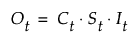 $O_t = C_t \cdot S_t \cdot I_t$